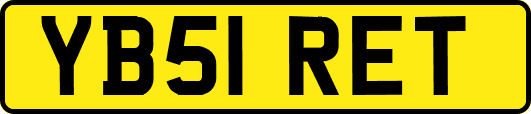 YB51 RET